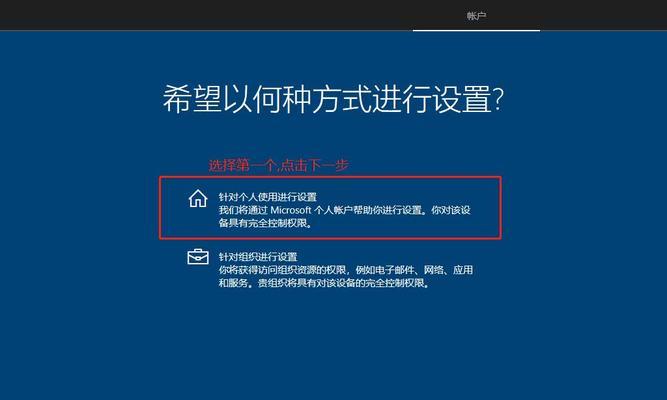 帐户

希望以何种方式进行设置?

选择第一个,点击下一步

针对个人使用进行设置
我们将通过 Microsoft 个人帐户帮助你进行设置。你对该设备具有完全控制权限。

针对组织进行设置
你将获得访问组织资源的权限，例如电子邮件、网络、应用和服务。贵组织将具有对该设备的完全控制权限。